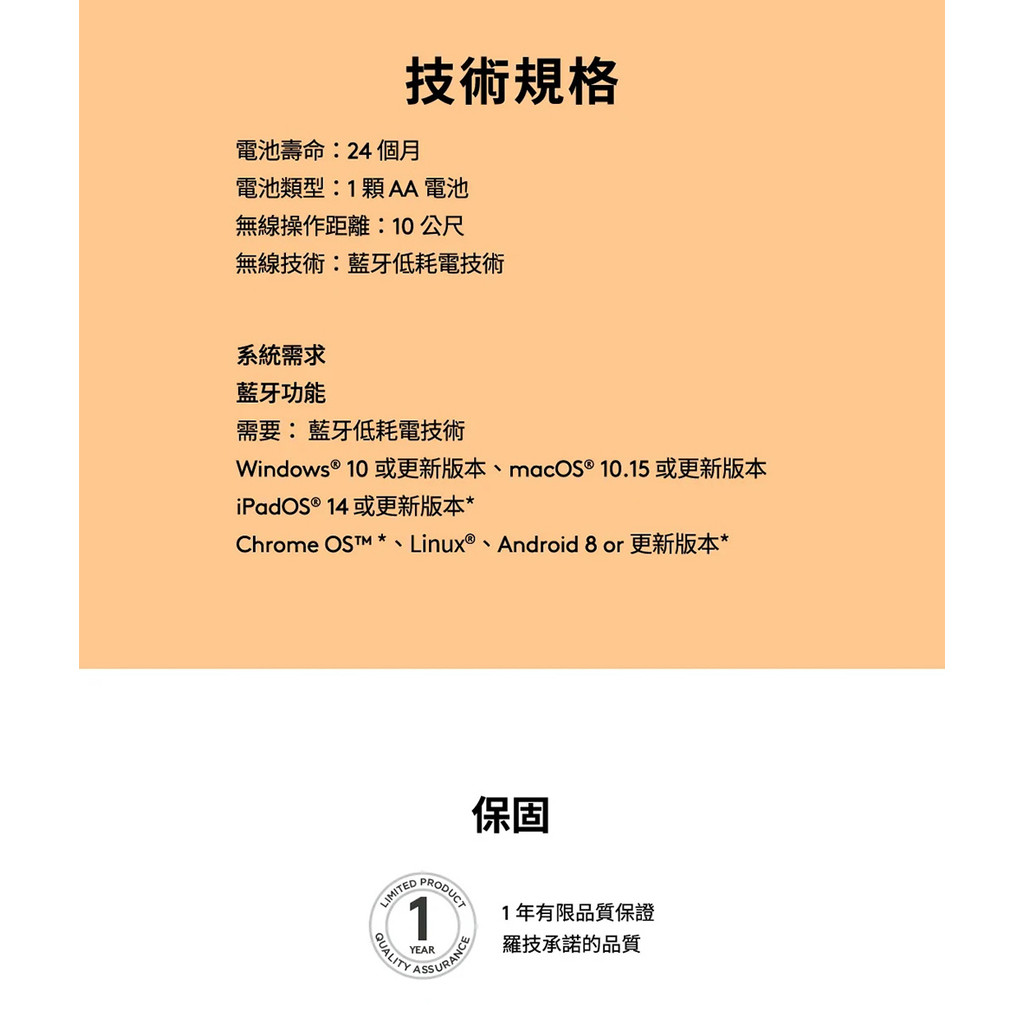 技術規格

電池壽命：24 個月
電池類型：1 顆 AA 電池
無線操作距離：10 公尺
無線技術：藍牙低耗電技術

系統需求
藍牙功能
需要： 藍牙低耗電技術
Windows® 10 或更新版本、macOS® 10.15 或更新版本
iPadOS® 14 或更新版本*
Chrome OS™ *、Linux®、Android 8 or 更新版本*

保固

LIMITED PRODUCT
1
YEAR
QUALITY ASSURANCE

1 年有限品質保證
羅技承諾的品質